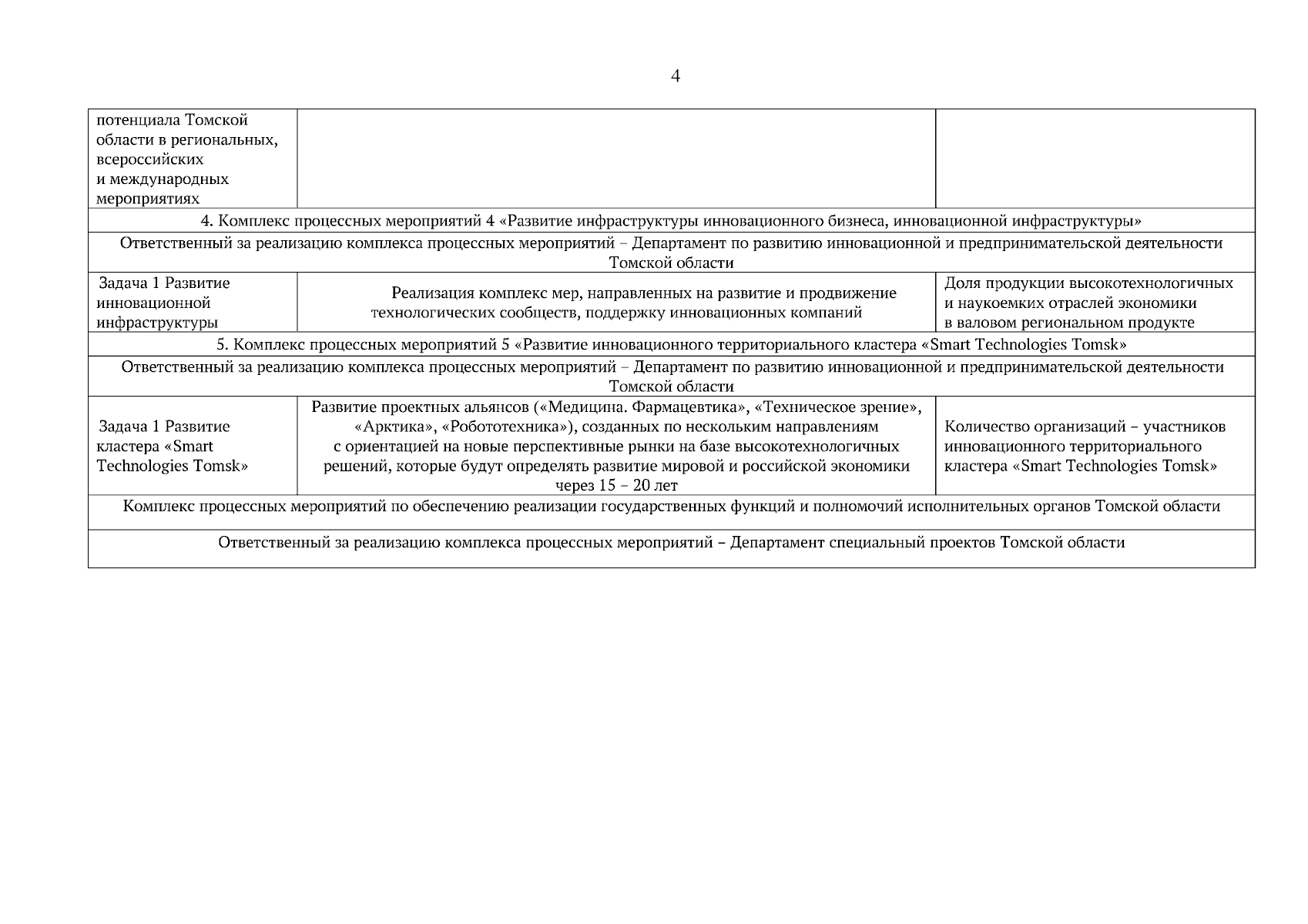 4

| потенциала Томской области в региональных, всероссийских и международных мероприятиях | | |
|---|---|---|
| 4. Комплекс процессных мероприятий 4 «Развитие инфраструктуры инновационного бизнеса, инновационной инфраструктуры» | | |
| Ответственный за реализацию комплекса процессных мероприятий – Департамент по развитию инновационной и предпринимательской деятельности Томской области | | |
| Задача 1 Развитие инновационной инфраструктуры | Реализация комплекс мер, направленных на развитие и продвижение технологических сообществ, поддержку инновационных компаний | Доля продукции высокотехнологичных и наукоемких отраслей экономики в валовом региональном продукте |
| 5. Комплекс процессных мероприятий 5 «Развитие инновационного территориального кластера «Smart Technologies Tomsk» | | |
| Ответственный за реализацию комплекса процессных мероприятий – Департамент по развитию инновационной и предпринимательской деятельности Томской области | | |
| Задача 1 Развитие кластера «Smart Technologies Tomsk» | Развитие проектных альянсов («Медицина. Фармацевтика», «Техническое зрение», «Арктика», «Робототехника»), созданных по нескольким направлениям с ориентацией на новые перспективные рынки на базе высокотехнологичных решений, которые будут определять развитие мировой и российской экономики через 15 – 20 лет | Количество организаций – участников инновационного территориального кластера «Smart Technologies Tomsk» |
| Комплекс процессных мероприятий по обеспечению реализации государственных функций и полномочий исполнительных органов Томской области | | |
| Ответственный за реализацию комплекса процессных мероприятий – Департамент специальный проектов Томской области | | |